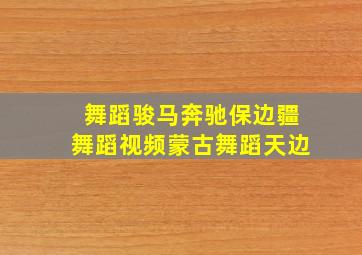 舞蹈骏马奔驰保边疆
舞蹈视频蒙古舞蹈天边